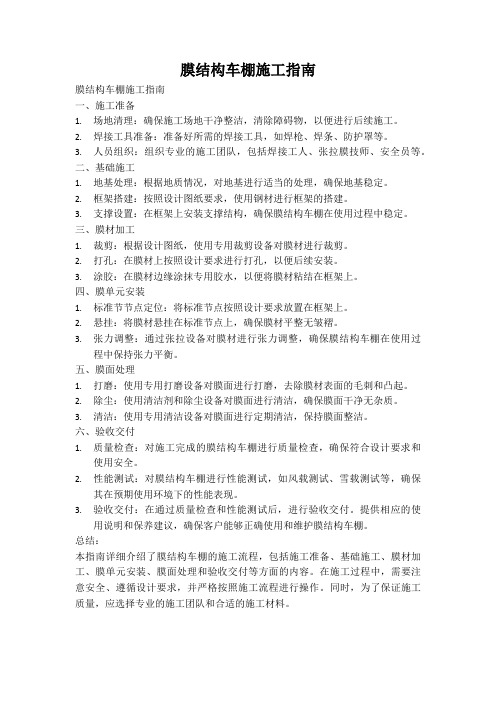 膜结构车棚施工指南

膜结构车棚施工指南

一、施工准备

1. 场地清理：确保施工场地干净整洁，清除障碍物，以便进行后续施工。
2. 焊接工具准备：准备好所需的焊接工具，如焊枪、焊条、防护罩等。
3. 人员组织：组织专业的施工团队，包括焊接工人、张拉膜技师、安全员等。

二、基础施工

1. 地基处理：根据地质情况，对地基进行适当的处理，确保地基稳定。
2. 框架搭建：按照设计图纸要求，使用钢材进行框架的搭建。
3. 支撑设置：在框架上安装支撑结构，确保膜结构车棚在使用过程中稳定。

三、膜材加工

1. 裁剪：根据设计图纸，使用专用裁剪设备对膜材进行裁剪。
2. 打孔：在膜材上按照设计要求进行打孔，以便后续安装。
3. 涂胶：在膜材边缘涂抹专用胶水，以便将膜材粘结在框架上。

四、膜单元安装

1. 标准节节点定位：将标准节点按照设计要求放置在框架上。
2. 悬挂：将膜材悬挂在标准节点上，确保膜材平整无皱褶。
3. 张力调整：通过张拉设备对膜材进行张力调整，确保膜结构车棚在使用过程中保持张力平衡。

五、膜面处理

1. 打磨：使用专用打磨设备对膜面进行打磨，去除膜材表面的毛刺和凸起。
2. 除尘：使用清洁剂和除尘设备对膜面进行清洁，确保膜面干净无杂质。
3. 清洁：使用专用清洁设备对膜面进行定期清洁，保持膜面整洁。

六、验收交付

1. 质量检查：对施工完成的膜结构车棚进行质量检查，确保符合设计要求和使用安全。
2. 性能测试：对膜结构车棚进行性能测试，如风载测试、雪载测试等，确保其在预期使用环境下的性能表现。
3. 验收交付：在通过质量检查和性能测试后，进行验收交付。提供相应的使用说明和保养建议，确保客户能够正确使用和维护膜结构车棚。

总结：

本指南详细介绍了膜结构车棚的施工流程，包括施工准备、基础施工、膜材加工、膜单元安装、膜面处理和验收交付等方面的内容。在施工过程中，需要注意安全、遵循设计要求，并严格按照施工流程进行操作。同时，为了保证施工质量，应选择专业的施工团队和合适的施工材料。